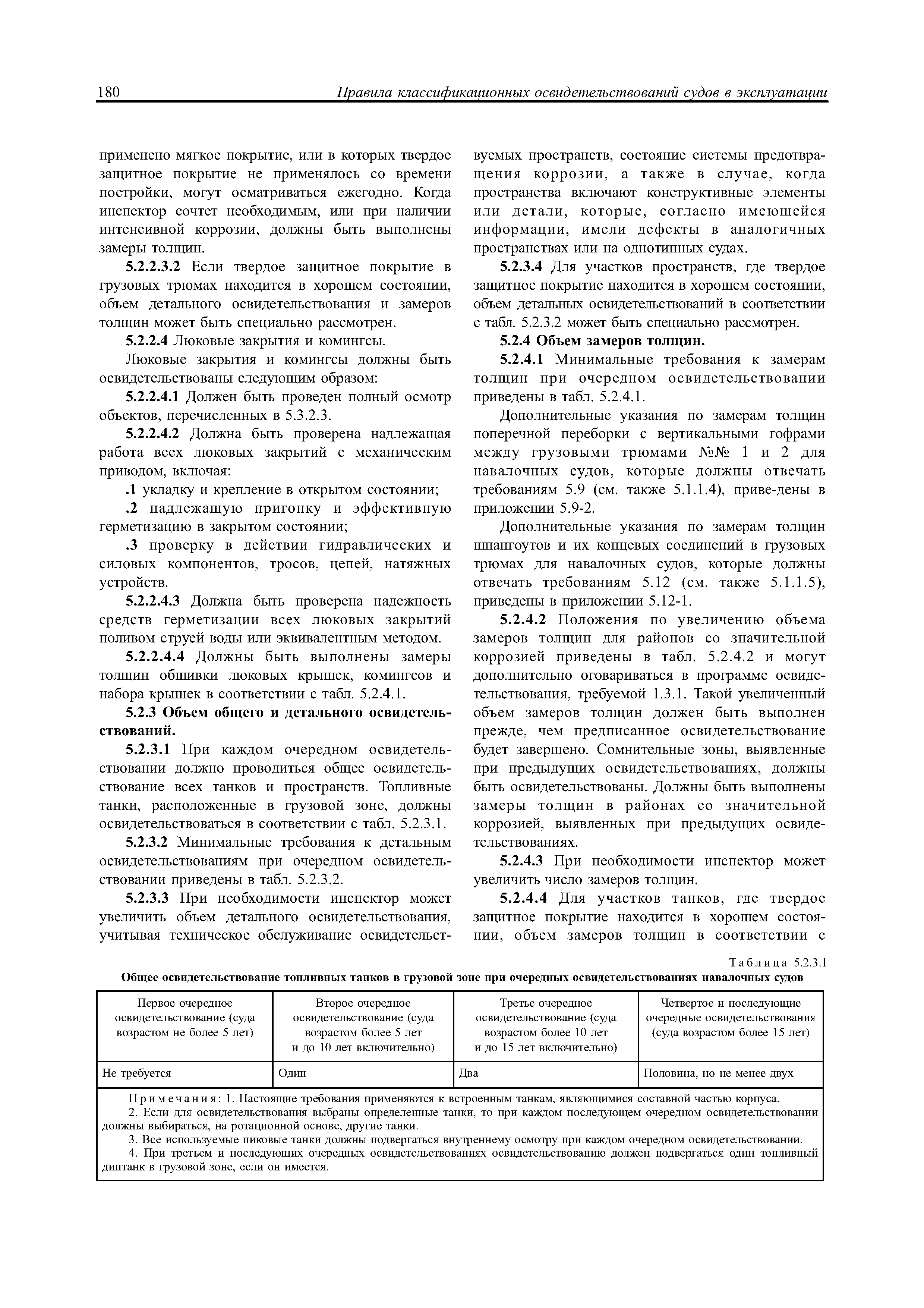 180 Правила классификационных освидетельствований судов в эксплуатации

применено мягкое покрытие, или в которых твердое защитное покрытие не применялось со времени постройки, могут осматриваться ежегодно. Когда инспектор сочтет необходимым, или при наличии интенсивной коррозии, должны быть выполнены замеры толщин.

5.2.2.3.2 Если твердое защитное покрытие в грузовых трюмах находится в хорошем состоянии, объем детального освидетельствования и замеров толщин может быть специально рассмотрен.

5.2.2.4 Люковые закрытия и комингсы.

Люковые закрытия и комингсы должны быть освидетельствованы следующим образом:

5.2.2.4.1 Должен быть проведен полный осмотр объектов, перечисленных в 5.3.2.3.

5.2.2.4.2 Должна быть проверена надлежащая работа всех люковых закрытий с механическим приводом, включая:

.1 укладку и крепление в открытом состоянии;

.2 надлежащую пригонку и эффективную герметизацию в закрытом состоянии;

.3 проверку в действии гидравлических и силовых компонентов, тросов, цепей, натяжных устройств.

5.2.2.4.3 Должна быть проверена надежность средств герметизации всех люковых закрытий поливом струей воды или эквивалентным методом.

5.2.2.4.4 Должны быть выполнены замеры толщин обшивки люковых крышек, комингсов и набора крышек в соответствии с табл. 5.2.4.1.

5.2.3 Объем общего и детального освидетельствований.

5.2.3.1 При каждом очередном освидетельствовании должно проводиться общее освидетельствование всех танков и пространств. Топливные танки, расположенные в грузовой зоне, должны освидетельствоваться в соответствии с табл. 5.2.3.1.

5.2.3.2 Минимальные требования к детальным освидетельствованиям при очередном освидетельствовании приведены в табл. 5.2.3.2.

5.2.3.3 При необходимости инспектор может увеличить объем детального освидетельствования, учитывая техническое обслуживание освидетельствуемых пространств, состояние системы предотвращения коррозии, а также в случае, когда пространства включают конструктивные элементы или детали, которые, согласно имеющейся информации, имели дефекты в аналогичных пространствах или на однотипных судах.

5.2.3.4 Для участков пространств, где твердое защитное покрытие находится в хорошем состоянии, объем детальных освидетельствований в соответствии с табл. 5.2.3.2 может быть специально рассмотрен.

5.2.4 Объем замеров толщин.

5.2.4.1 Минимальные требования к замерам толщин при очередном освидетельствовании приведены в табл. 5.2.4.1.

Дополнительные указания по замерам толщин поперечной переборки с вертикальными гофрами между грузовыми трюмами №№ 1 и 2 для навалочных судов, которые должны отвечать требованиям 5.9 (см. также 5.1.1.4), приве-дены в приложении 5.9-2.

Дополнительные указания по замерам толщин шпангоутов и их концевых соединений в грузовых трюмах для навалочных судов, которые должны отвечать требованиям 5.12 (см. также 5.1.1.5), приведены в приложении 5.12-1.

5.2.4.2 Положения по увеличению объема замеров толщин для районов со значительной коррозией приведены в табл. 5.2.4.2 и могут дополнительно оговариваться в программе освидетельствования, требуемой 1.3.1. Такой увеличенный объем замеров толщин должен быть выполнен прежде, чем предписанное освидетельствование будет завершено. Сомнительные зоны, выявленные при предыдущих освидетельствованиях, должны быть освидетельствованы. Должны быть выполнены замеры толщин в районах со значительной коррозией, выявленных при предыдущих освидетельствованиях.

5.2.4.3 При необходимости инспектор может увеличить число замеров толщин.

5.2.4.4 Для участков танков, где твердое защитное покрытие находится в хорошем состоянии, объем замеров толщин в соответствии с

Таблица 5.2.3.1
Общее освидетельствование топливных танков в грузовой зоне при очередных освидетельствованиях навалочных судов

| Первое очередное освидетельствование (суда возрастом не более 5 лет) | Второе очередное освидетельствование (суда возрастом более 5 лет и до 10 лет включительно) | Третье очередное освидетельствование (суда возрастом более 10 лет и до 15 лет включительно) | Четвертое и последующие очередные освидетельствования (суда возрастом более 15 лет) |
|---|---|---|---|
| Не требуется | Один | Два | Половина, но не менее двух |

Примечания: 1. Настоящие требования применяются к встроенным танкам, являющимися составной частью корпуса.
2. Если для освидетельствования выбраны определенные танки, то при каждом последующем очередном освидетельствовании должны выбираться, на ротационной основе, другие танки.
3. Все используемые пиковые танки должны подвергаться внутреннему осмотру при каждом очередном освидетельствовании.
4. При третьем и последующих очередных освидетельствованиях освидетельствованию должен подвергаться один топливный диптанк в грузовой зоне, если он имеется.